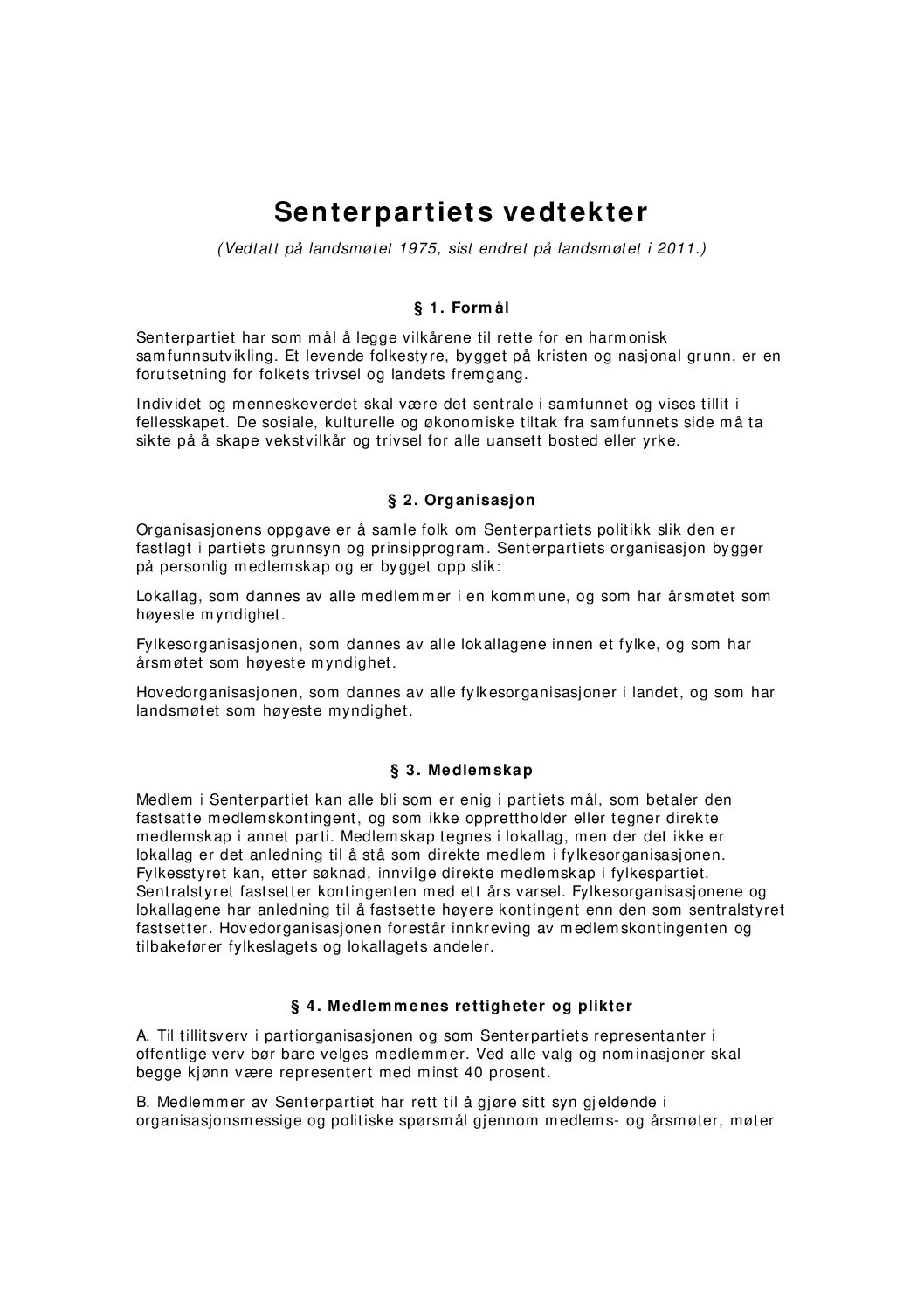 Senterpartiets vedtekter

(Vedtatt på landsmøtet 1975, sist endret på landsmøtet i 2011.)

§ 1. Formål

Senterpartiet har som mål å legge vilkårene til rette for en harmonisk samfunnsutvikling. Et levende folkestyre, bygget på kristen og nasjonal grunn, er en forutsetning for folkets trivsel og landets fremgang.

Individet og menneskeverdet skal være det sentrale i samfunnet og vises tillit i fellesskapet. De sosiale, kulturelle og økonomiske tiltak fra samfunnets side må ta sikte på å skape vekstvilkår og trivsel for alle uansett bosted eller yrke.

§ 2. Organisasjon

Organisasjonens oppgave er å samle folk om Senterpartiets politikk slik den er fastlagt i partiets grunnsyn og prinsipprogram. Senterpartiets organisasjon bygger på personlig medlemskap og er bygget opp slik:

Lokallag, som dannes av alle medlemmer i en kommune, og som har årsmøtet som høyeste myndighet.

Fylkesorganisasjonen, som dannes av alle lokallagene innen et fylke, og som har årsmøtet som høyeste myndighet.

Hovedorganisasjonen, som dannes av alle fylkesorganisasjoner i landet, og som har landsmøtet som høyeste myndighet.

§ 3. Medlemskap

Medlem i Senterpartiet kan alle bli som er enig i partiets mål, som betaler den fastsatte medlemskontingent, og som ikke opprettholder eller tegner direkte medlemskap i annet parti. Medlemskap tegnes i lokallag, men der det ikke er lokallag er det anledning til å stå som direkte medlem i fylkesorganisasjonen. Fylkesstyret kan, etter søknad, innvilge direkte medlemskap i fylkespartiet. Sentralstyret fastsetter kontingenten med ett års varsel. Fylkesorganisasjonene og lokallagene har anledning til å fastsette høyere kontingent enn den som sentralstyret fastsetter. Hovedorganisasjonen forestår innkreving av medlemskontingenten og tilbakefører fylkeslagets og lokallagets andeler.

§ 4. Medlemmenes rettigheter og plikter

A. Til tillitsverv i partiorganisasjonen og som Senterpartiets representanter i offentlige verv bør bare velges medlemmer. Ved alle valg og nominasjoner skal begge kjønn være representert med minst 40 prosent.

B. Medlemmer av Senterpartiet har rett til å gjøre sitt syn gjeldende i organisasjonsmessige og politiske spørsmål gjennom medlems- og årsmøter, møter